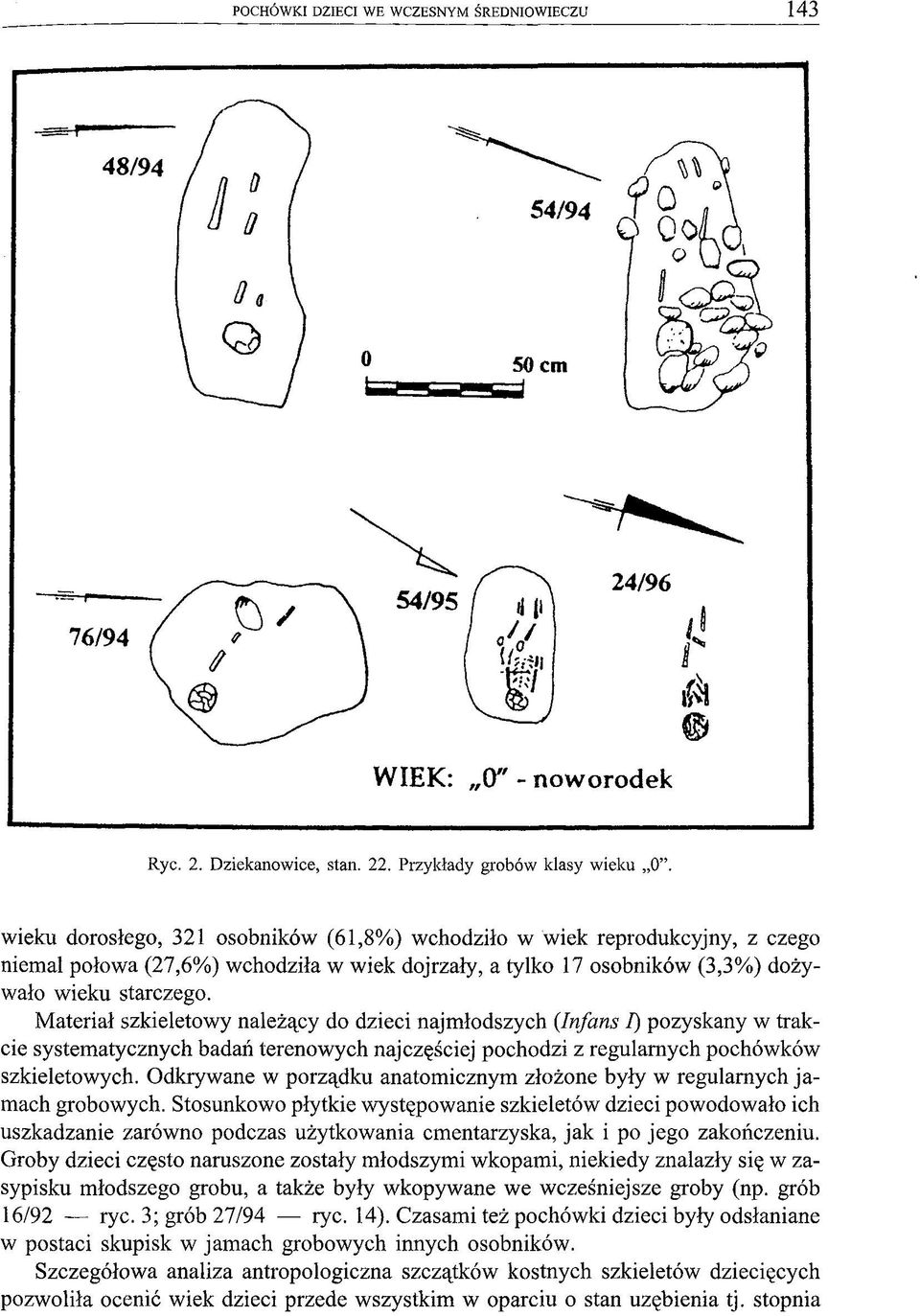 POCHÓWKI DZIECI WE WCZESNYM ŚREDNIOWIECZU 143

48/94

54/94

0 50 cm

76/94

54/95

24/96

WIEK: „0" - noworodek

Ryc. 2. Dziekanowice, stan. 22. Przykłady grobów klasy wieku „0".

wieku dorosłego, 321 osobników (61,8%) wchodziło w wiek reprodukcyjny, z czego niemal połowa (27,6%) wchodziła w wiek dojrzały, a tylko 17 osobników (3,3%) dożywało wieku starczego.

Materiał szkieletowy należący do dzieci najmłodszych (Infans I) pozyskany w trakcie systematycznych badań terenowych najczęściej pochodzi z regularnych pochówków szkieletowych. Odkrywane w porządku anatomicznym złożone były w regularnych jamach grobowych. Stosunkowo płytkie występowanie szkieletów dzieci powodowało ich uszkadzanie zarówno podczas użytkowania cmentarzyska, jak i po jego zakończeniu. Groby dzieci często naruszone zostały młodszymi wkopami, niekiedy znalazły się w zasypisku młodszego grobu, a także były wkopywane we wcześniejsze groby (np. grób 16/92 — ryc. 3; grób 27/94 — ryc. 14). Czasami też pochówki dzieci były odsłaniane w postaci skupisk w jamach grobowych innych osobników.

Szczegółowa analiza antropologiczna szczątków kostnych szkieletów dziecięcych pozwoliła ocenić wiek dzieci przede wszystkim w oparciu o stan uzębienia tj. stopnia